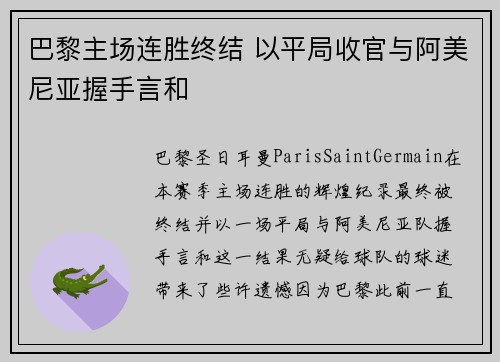 巴黎主场连胜终结 以平局收官与阿美尼亚握手言和

巴黎圣日耳曼ParisSaintGermain在本赛季主场连胜的辉煌纪录最终被终结并以一场平局与阿美尼亚队握手言和这一结果无疑给球队的球迷带来了些许遗憾因为巴黎此前一直